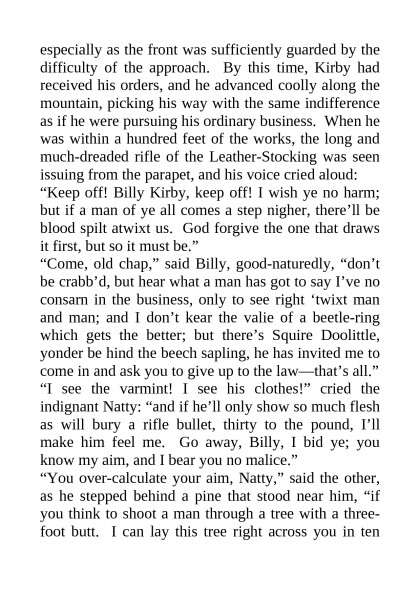 especially as the front was sufficiently guarded by the difficulty of the approach. By this time, Kirby had received his orders, and he advanced coolly along the mountain, picking his way with the same indifference as if he were pursuing his ordinary business. When he was within a hundred feet of the works, the long and much-dreaded rifle of the Leather-Stocking was seen issuing from the parapet, and his voice cried aloud:

“Keep off! Billy Kirby, keep off! I wish ye no harm; but if a man of ye all comes a step nigher, there’ll be blood spilt atwixt us. God forgive the one that draws it first, but so it must be.”

“Come, old chap,” said Billy, good-naturedly, “don’t be crabb’d, but hear what a man has got to say I’ve no consarn in the business, only to see right ‘twixt man and man; and I don’t kear the valie of a beetle-ring which gets the better; but there’s Squire Doolittle, yonder be hind the beech sapling, he has invited me to come in and ask you to give up to the law—that’s all.”

“I see the varmint! I see his clothes!” cried the indignant Natty: “and if he’ll only show so much flesh as will bury a rifle bullet, thirty to the pound, I’ll make him feel me. Go away, Billy, I bid ye; you know my aim, and I bear you no malice.”

“You over-calculate your aim, Natty,” said the other, as he stepped behind a pine that stood near him, “if you think to shoot a man through a tree with a three-foot butt. I can lay this tree right across you in ten